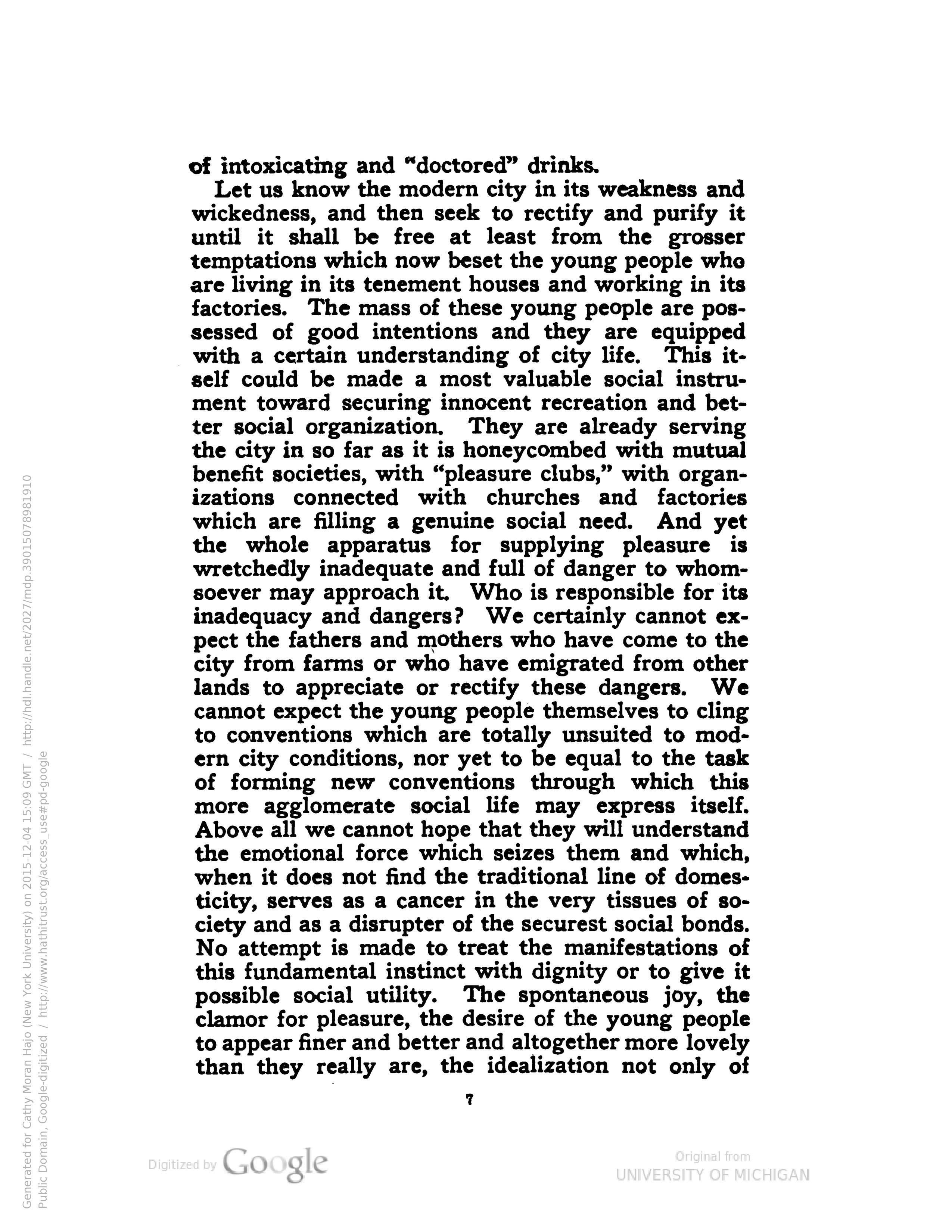 of intoxicating and "doctored" drinks.

Let us know the modern city in its weakness and wickedness, and then seek to rectify and purify it until it shall be free at least from the grosser temptations which now beset the young people who are living in its tenement houses and working in its factories. The mass of these young people are possessed of good intentions and they are equipped with a certain understanding of city life. This itself could be made a most valuable social instrument toward securing innocent recreation and better social organization. They are already serving the city in so far as it is honeycombed with mutual benefit societies, with "pleasure clubs," with organizations connected with churches and factories which are filling a genuine social need. And yet the whole apparatus for supplying pleasure is wretchedly inadequate and full of danger to whomsoever may approach it. Who is responsible for its inadequacy and dangers? We certainly cannot expect the fathers and mothers who have come to the city from farms or who have emigrated from other lands to appreciate or rectify these dangers. We cannot expect the young people themselves to cling to conventions which are totally unsuited to modern city conditions, nor yet to be equal to the task of forming new conventions through which this more agglomerate social life may express itself. Above all we cannot hope that they will understand the emotional force which seizes them and which, when it does not find the traditional line of domesticity, serves as a cancer in the very tissues of society and as a disrupter of the securest social bonds. No attempt is made to treat the manifestations of this fundamental instinct with dignity or to give it possible social utility. The spontaneous joy, the clamor for pleasure, the desire of the young people to appear finer and better and altogether more lovely than they really are, the idealization not only of

7

Digitized by Google

Original from UNIVERSITY OF MICHIGAN

Generated for Cathy Moran Hajo (New York University) on 2015-12-04 15:09 GMT / http://hdl.handle.net/2027/mdp.39015078981910
Public Domain, Google-digitized / http://www.hathitrust.org/access_use#pd-google